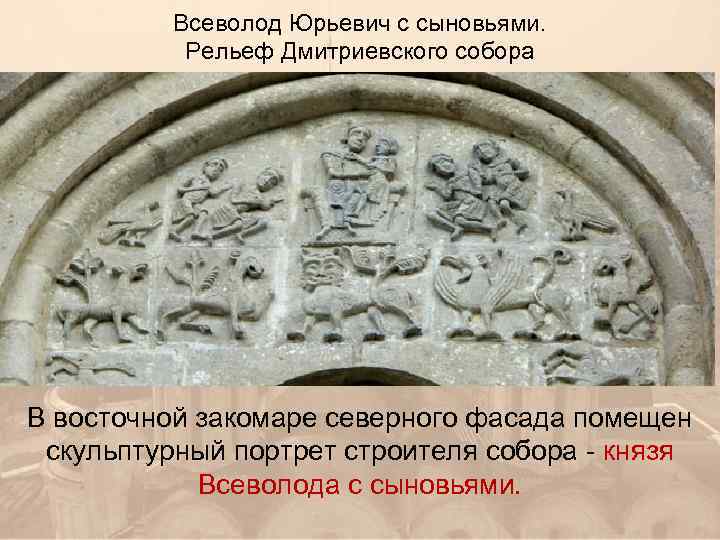 Всеволод Юрьевич с сыновьями.
Рельеф Дмитриевского собора

В восточной закомаре северного фасада помещен скульптурный портрет строителя собора - князя Всеволода с сыновьями.